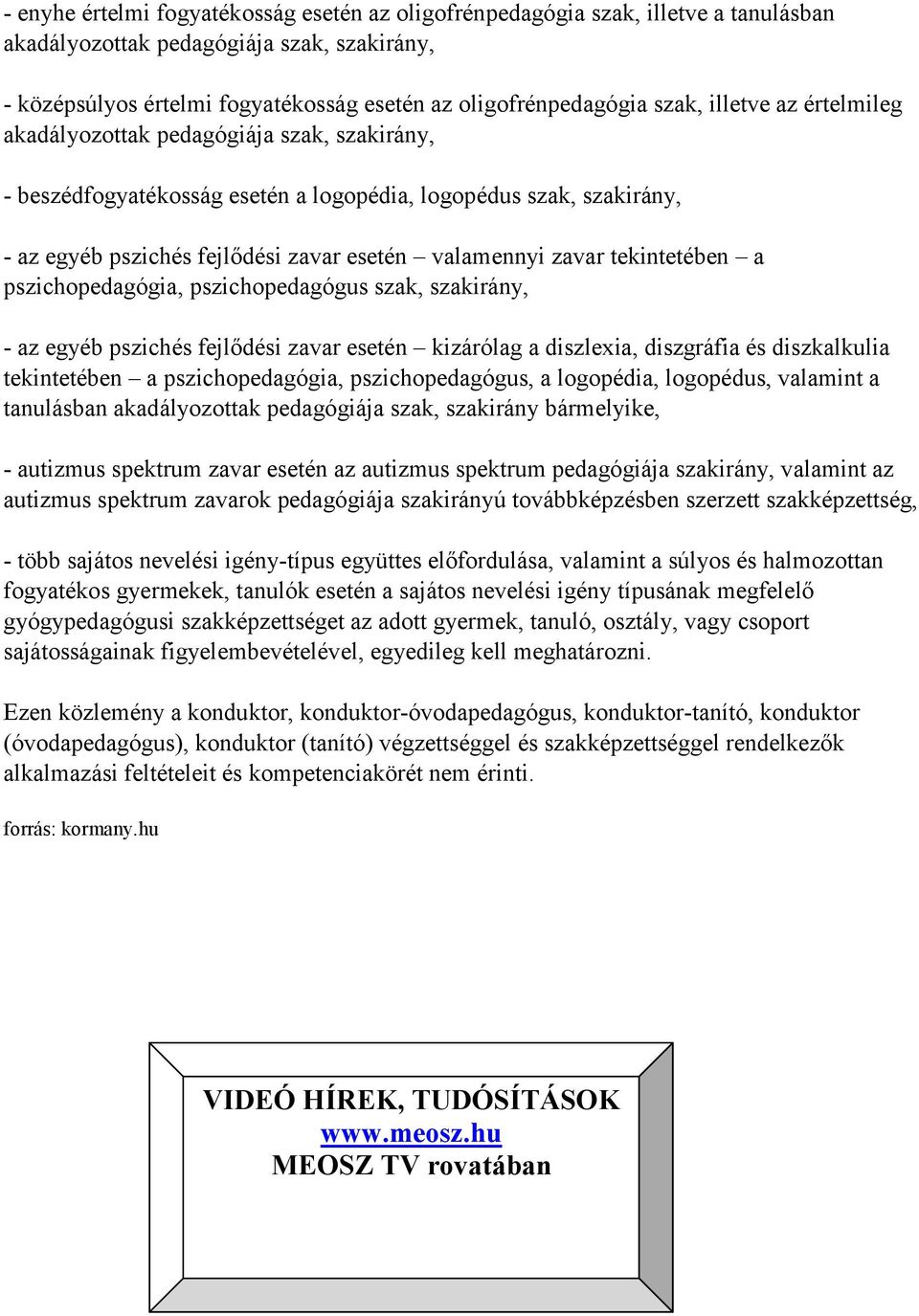 - enyhe értelmi fogyatékosság esetén az oligofrénpedagógia szak, illetve a tanulásban akadályozottak pedagógiája szak, szakirány,

- középsúlyos értelmi fogyatékosság esetén az oligofrénpedagógia szak, illetve az értelmileg akadályozottak pedagógiája szak, szakirány,

- beszédfogyatékosság esetén a logopédia, logopédus szak, szakirány,

- az egyéb pszichés fejlődési zavar esetén – valamennyi zavar tekintetében – a pszichopedagógia, pszichopedagógus szak, szakirány,

- az egyéb pszichés fejlődési zavar esetén – kizárólag a diszlexia, diszgráfia és diszkalkulia tekintetében – a pszichopedagógia, pszichopedagógus, a logopédia, logopédus, valamint a tanulásban akadályozottak pedagógiája szak, szakirány bármelyike,

- autizmus spektrum zavar esetén az autizmus spektrum pedagógiája szakirány, valamint az autizmus spektrum zavarok pedagógiája szakirányú továbbképzésben szerzett szakképzettség,

- több sajátos nevelési igény-típus együttes előfordulása, valamint a súlyos és halmozottan fogyatékos gyermekek, tanulók esetén a sajátos nevelési igény típusának megfelelő gyógypedagógusi szakképzettséget az adott gyermek, tanuló, osztály, vagy csoport sajátosságainak figyelembevételével, egyedileg kell meghatározni.

Ezen közlemény a konduktor, konduktor-óvodapedagógus, konduktor-tanító, konduktor (óvodapedagógus), konduktor (tanító) végzettséggel és szakképzettséggel rendelkezők alkalmazási feltételeit és kompetenciakörét nem érinti.

forrás: kormany.hu

VIDEÓ HÍREK, TUDÓSÍTÁSOK
www.meosz.hu
MEOSZ TV rovatában